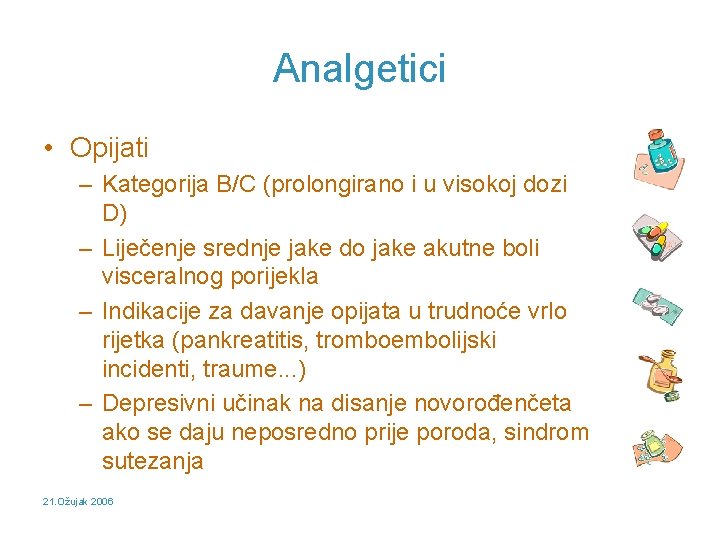 Analgetici

• Opijati
– Kategorija B/C (prolongirano i u visokoj dozi D)
– Liječenje srednje jake do jake akutne boli visceralnog porijekla
– Indikacije za davanje opijata u trudnoće vrlo rijetka (pankreatitis, tromboembolijski incidenti, traume...)
– Depresivni učinak na disanje novorođenčeta ako se daju neposredno prije poroda, sindrom sutezanja

21.Ožujak 2006